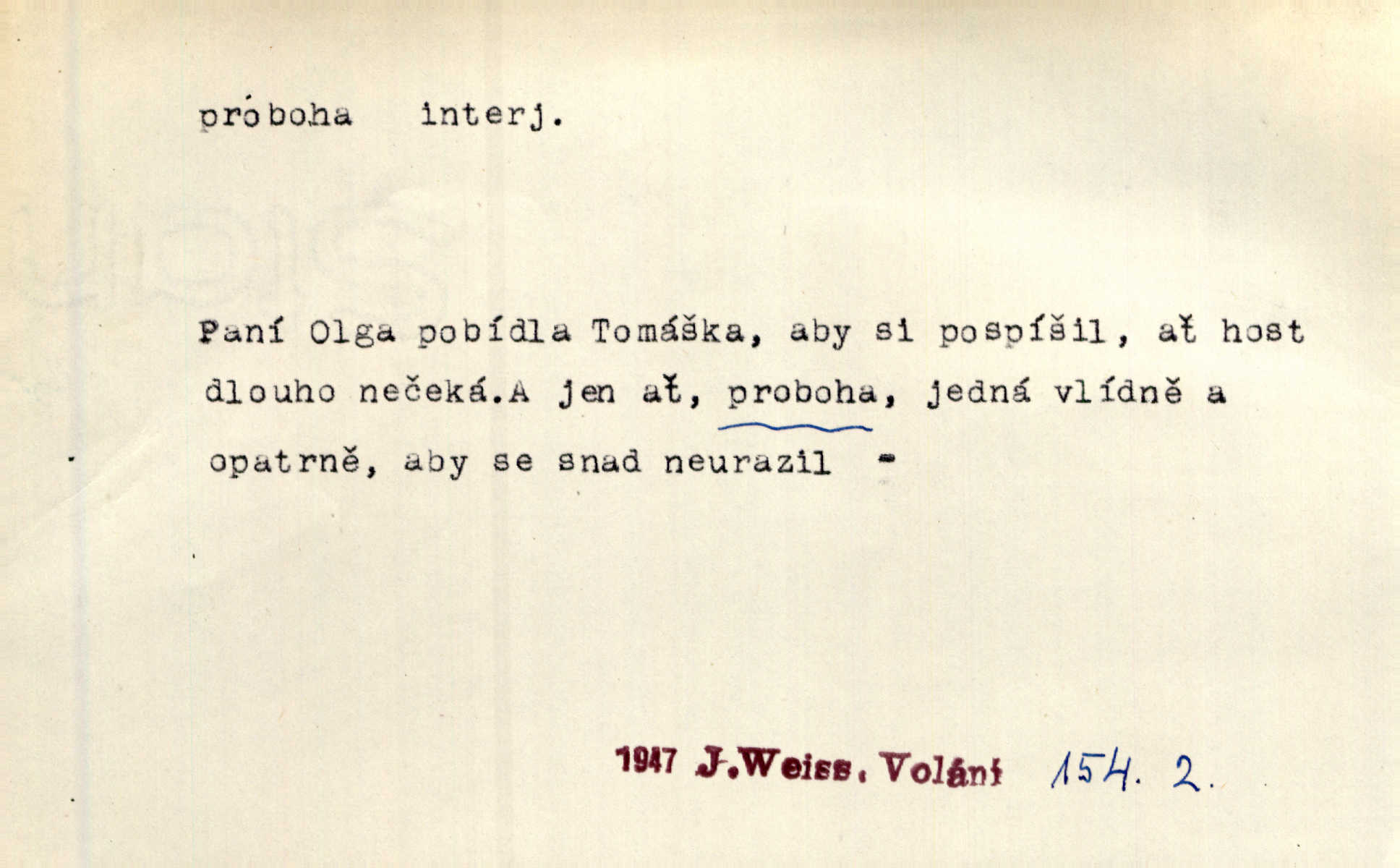 próboha interj.

Paní Olga pobídla Tomáška, aby si pospíšil, ať host dlouho nečeká.A jen ať, proboha, jedná vlídně a opatrně, aby se snad neurazil -

1947 J.Weiss. Volání 154. 2.